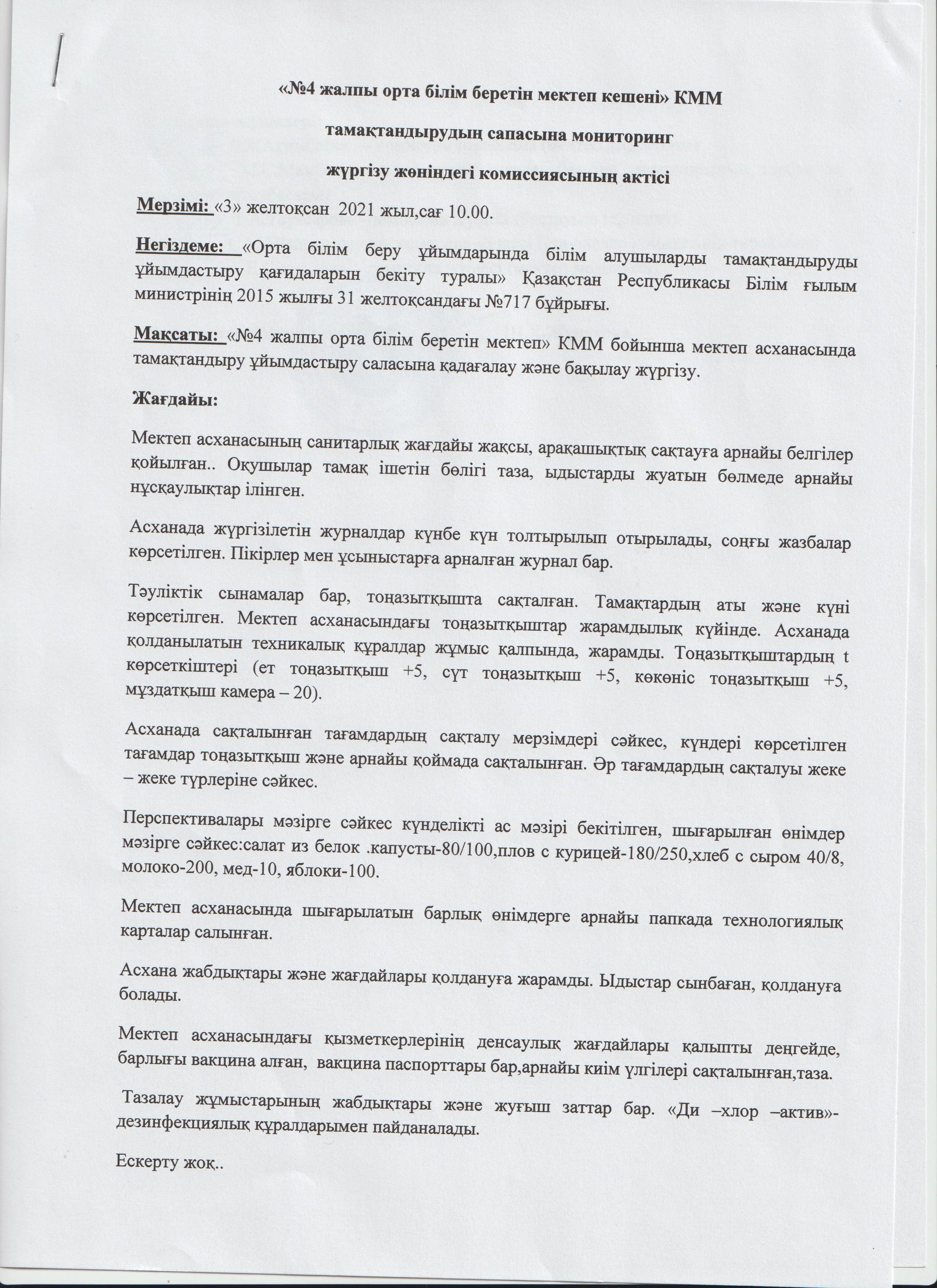 «№4 жалпы орта білім беретін мектеп кешені» КММ

тамақтандырудың сапасына мониторинг

жүргізу жөніндегі комиссиясының актісі

Мерзімі: «3» желтоқсан 2021 жыл,сағ 10.00.

Негіздеме: «Орта білім беру ұйымдарында білім алушыларды тамақтандыруды ұйымдастыру қағидаларын бекіту туралы» Қазақстан Республикасы Білім ғылым министрінің 2015 жылғы 31 желтоқсандағы №717 бұйрығы.

Мақсаты: «№4 жалпы орта білім беретін мектеп» КММ бойынша мектеп асханасында тамақтандыру ұйымдастыру саласына қадағалау және бақылау жүргізу.

Жағдайы:

Мектеп асханасының санитарлық жағдайы жақсы, арақашықтық сақтауға арнайы белгілер қойылған.. Оқушылар тамақ ішетін бөлігі таза, ыдыстарды жуатын бөлмеде арнайы нұсқаулықтар ілінген.

Асханада жүргізілетін журналдар күнбе күн толтырылып отырылады, соңғы жазбалар көрсетілген. Пікірлер мен ұсыныстарға арналған журнал бар.

Тәуліктік сынамалар бар, тоңазытқышта сақталған. Тамақтардың аты және күні көрсетілген. Мектеп асханасындағы тоңазытқыштар жарамдылық күйінде. Асханада қолданылатын техникалық құралдар жұмыс қалпында, жарамды. Тоңазытқыштардың t көрсеткіштері (ет тоңазытқыш +5, сүт тоңазытқыш +5, көкөніс тоңазытқыш +5, мұздатқыш камера – 20).

Асханада сақталынған тағамдардың сақталу мерзімдері сәйкес, күндері көрсетілген тағамдар тоңазытқыш және арнайы қоймада сақталынған. Әр тағамдардың сақталуы жеке – жеке түрлеріне сәйкес.

Перспективалары мәзірге сәйкес күнделікті ас мәзірі бекітілген, шығарылған өнімдер мәзірге сәйкес:салат из белок .капусты-80/100,плов с курицей-180/250,хлеб с сыром 40/8, молоко-200, мед-10, яблоки-100.

Мектеп асханасында шығарылатын барлық өнімдерге арнайы папкада технологиялық карталар салынған.

Асхана жабдықтары және жағдайлары қолдануға жарамды. Ыдыстар сынбаған, қолдануға болады.

Мектеп асханасындағы қызметкерлерінің денсаулық жағдайлары қалыпты деңгейде, барлығы вакцина алған, вакцина паспорттары бар,арнайы киім үлгілері сақталынған,таза.

Тазалау жұмыстарының жабдықтары және жуғыш заттар бар. «Ди –хлор –актив»-дезинфекциялық құралдарымен пайданалады.

Ескерту жоқ..